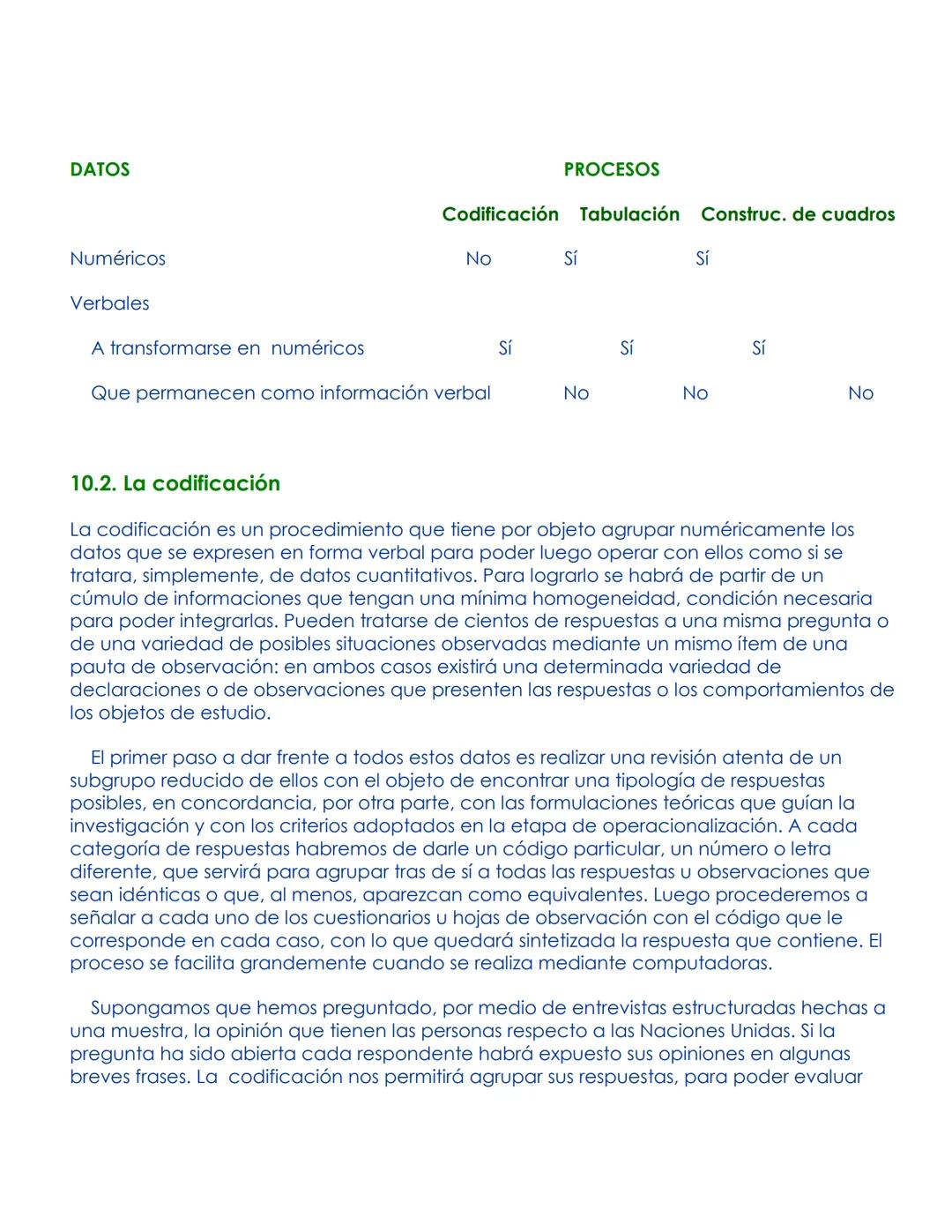 | DATOS | PROCESOS | | |
|---|---|---|---|
| | Codificación | Tabulación | Construc. de cuadros |
| Numéricos | No | Sí | Sí |
| Verbales | | | |
| A transformarse en numéricos | Sí | Sí | Sí |
| Que permanecen como información verbal | No | No | No |

10.2. La codificación

La codificación es un procedimiento que tiene por objeto agrupar numéricamente los datos que se expresen en forma verbal para poder luego operar con ellos como si se tratara, simplemente, de datos cuantitativos. Para lograrlo se habrá de partir de un cúmulo de informaciones que tengan una mínima homogeneidad, condición necesaria para poder integrarlas. Pueden tratarse de cientos de respuestas a una misma pregunta o de una variedad de posibles situaciones observadas mediante un mismo ítem de una pauta de observación: en ambos casos existirá una determinada variedad de declaraciones o de observaciones que presenten las respuestas o los comportamientos de los objetos de estudio.

El primer paso a dar frente a todos estos datos es realizar una revisión atenta de un subgrupo reducido de ellos con el objeto de encontrar una tipología de respuestas posibles, en concordancia, por otra parte, con las formulaciones teóricas que guían la investigación y con los criterios adoptados en la etapa de operacionalización. A cada categoría de respuestas habremos de darle un código particular, un número o letra diferente, que servirá para agrupar tras de sí a todas las respuestas u observaciones que sean idénticas o que, al menos, aparezcan como equivalentes. Luego procederemos a señalar a cada uno de los cuestionarios u hojas de observación con el código que le corresponde en cada caso, con lo que quedará sintetizada la respuesta que contiene. El proceso se facilita grandemente cuando se realiza mediante computadoras.

Supongamos que hemos preguntado, por medio de entrevistas estructuradas hechas a una muestra, la opinión que tienen las personas respecto a las Naciones Unidas. Si la pregunta ha sido abierta cada respondente habrá expuesto sus opiniones en algunas breves frases. La codificación nos permitirá agrupar sus respuestas, para poder evaluar